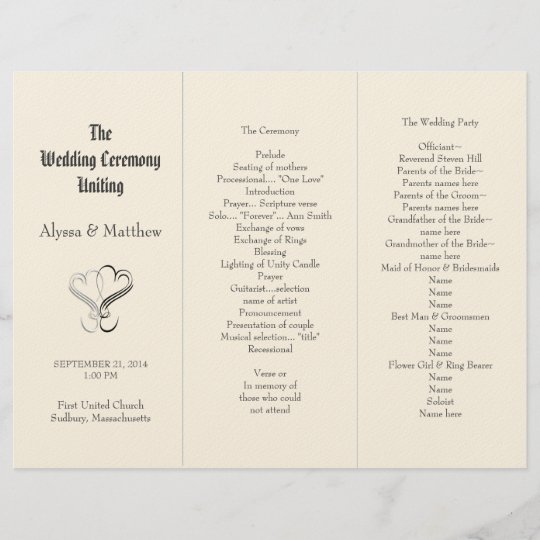 The
Wedding Ceremony
Uniting

Alyssa & Matthew

SEPTEMBER 21, 2014
1:00 PM

First United Church
Sudbury, Massachusetts

The Ceremony

Prelude
Seating of mothers
Processional.... "One Love"
Introduction
Prayer... Scripture verse
Solo.... "Forever"... Ann Smith
Exchange of vows
Exchange of Rings
Blessing
Lighting of Unity Candle
Prayer
Guitarist....selection
name of artist
Pronouncement
Presentation of couple
Musical selection... "title"
Recessional

Verse or
In memory of
those who could
not attend

The Wedding Party

Officiant~
Reverend Steven Hill
Parents of the Bride~
Parents names here
Parents of the Groom~
Parents names here
Grandfather of the Bride~
name here
Grandmother of the Bride~
name here
Maid of Honor & Bridesmaids
Name
Name
Name
Best Man & Groomsmen
Name
Name
Name
Flower Girl & Ring Bearer
Name
Name
Soloist
Name here